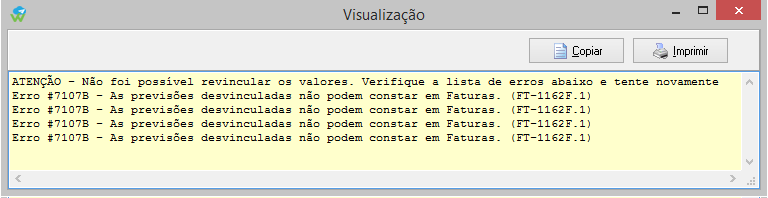 Visualização

Copiar

Imprimir

ATENÇÃO - Não foi possível revincular os valores. Verifique a lista de erros abaixo e tente novamente
Erro #7107B - As previsões desvinculadas não podem constar em Faturas. (FT-1162F.1)
Erro #7107B - As previsões desvinculadas não podem constar em Faturas. (FT-1162F.1)
Erro #7107B - As previsões desvinculadas não podem constar em Faturas. (FT-1162F.1)
Erro #7107B - As previsões desvinculadas não podem constar em Faturas. (FT-1162F.1)